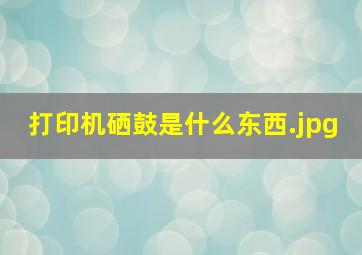 打印机硒鼓是什么东西.jpg